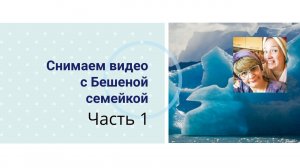 Снимаем видео с Бешеной семейкой

Часть 1